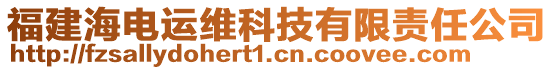 福建海电运维科技有限责任公司
http://fzsallydohert1.cn.coovee.com